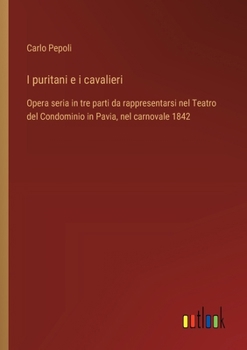 Carlo Pepoli

I puritani e i cavalieri

Opera seria in tre parti da rappresentarsi nel Teatro del Condominio in Pavia, nel carnovale 1842

outlook